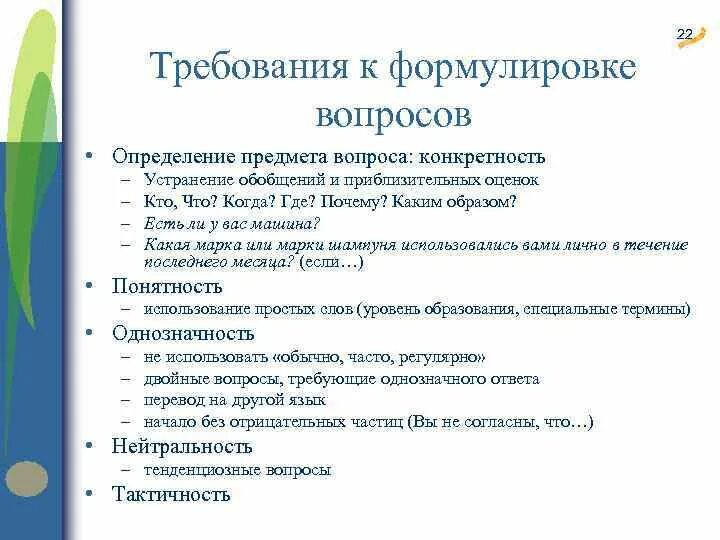 22

Требования к формулировке вопросов

• Определение предмета вопроса: конкретность
– Устранение обобщений и приблизительных оценок
– Кто, Что? Когда? Где? Почему? Каким образом?
– Есть ли у вас машина?
– Какая марка или марки шампуня использовались вами лично в течение последнего месяца? (если…)
• Понятность
– использование простых слов (уровень образования, специальные термины)
• Однозначность
– не использовать «обычно, часто, регулярно»
– двойные вопросы, требующие однозначного ответа
– перевод на другой язык
– начало без отрицательных частиц (Вы не согласны, что…)
• Нейтральность
– тенденциозные вопросы
• Тактичность